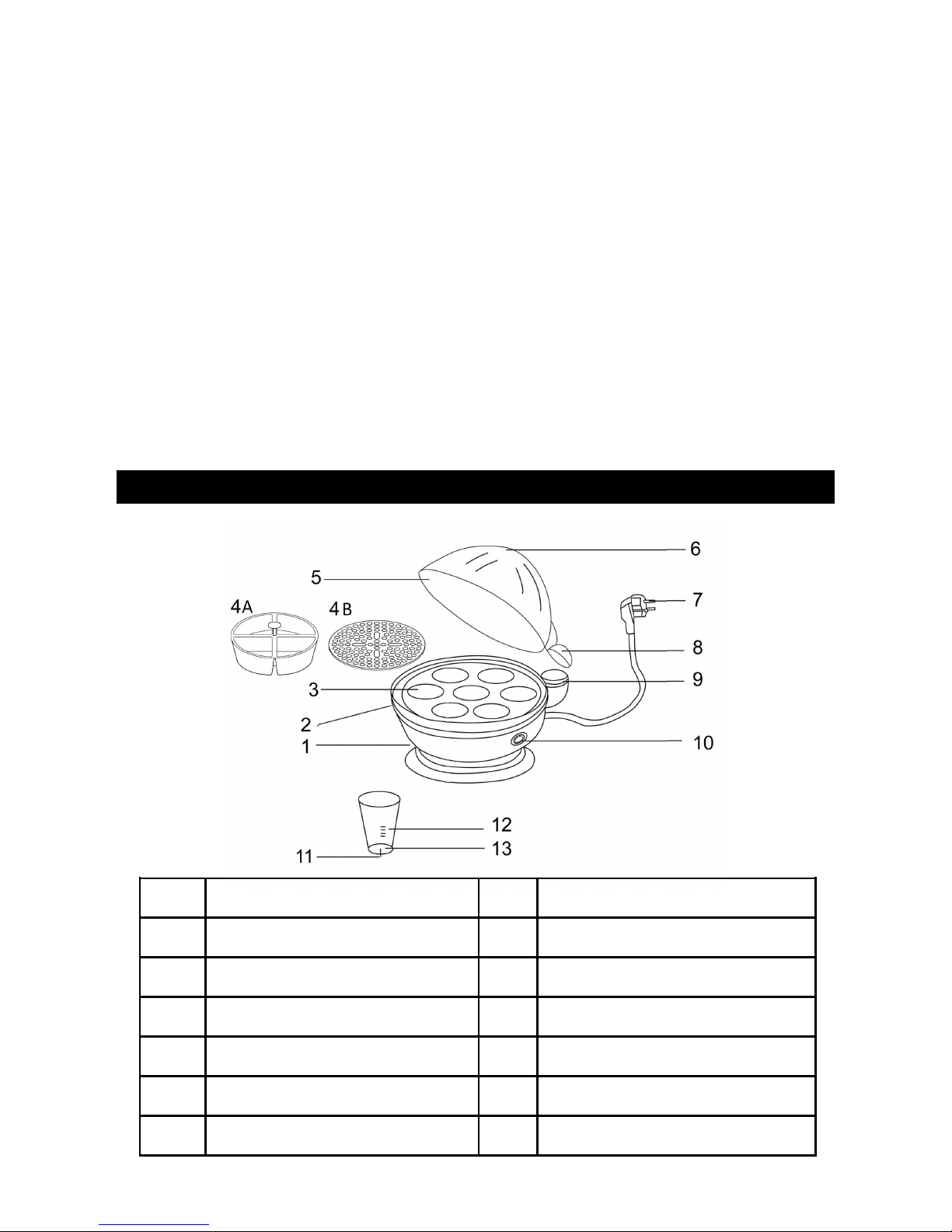 6
5
4A
4B
7
8
3
9
2
1
10
12
13
11